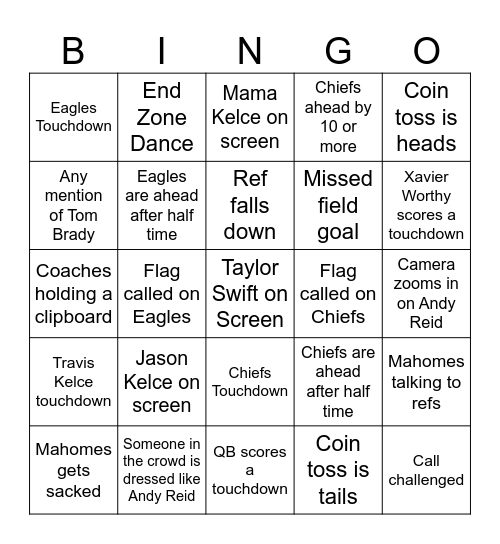 | B | I | N | G | O |
|---|---|---|---|---|
| Eagles Touchdown | End Zone Dance | Mama Kelce on screen | Chiefs ahead by 10 or more | Coin toss is heads |
| Any mention of Tom Brady | Eagles are ahead after half time | Ref falls down | Missed field goal | Xavier Worthy scores a touchdown |
| Coaches holding a clipboard | Flag called on Eagles | Taylor Swift on Screen | Flag called on Chiefs | Camera zooms in on Andy Reid |
| Travis Kelce touchdown | Jason Kelce on screen | Chiefs Touchdown | Chiefs are ahead after half time | Mahomes talking to refs |
| Mahomes gets sacked | Someone in the crowd is dressed like Andy Reid | QB scores a touchdown | Coin toss is tails | Call challenged |